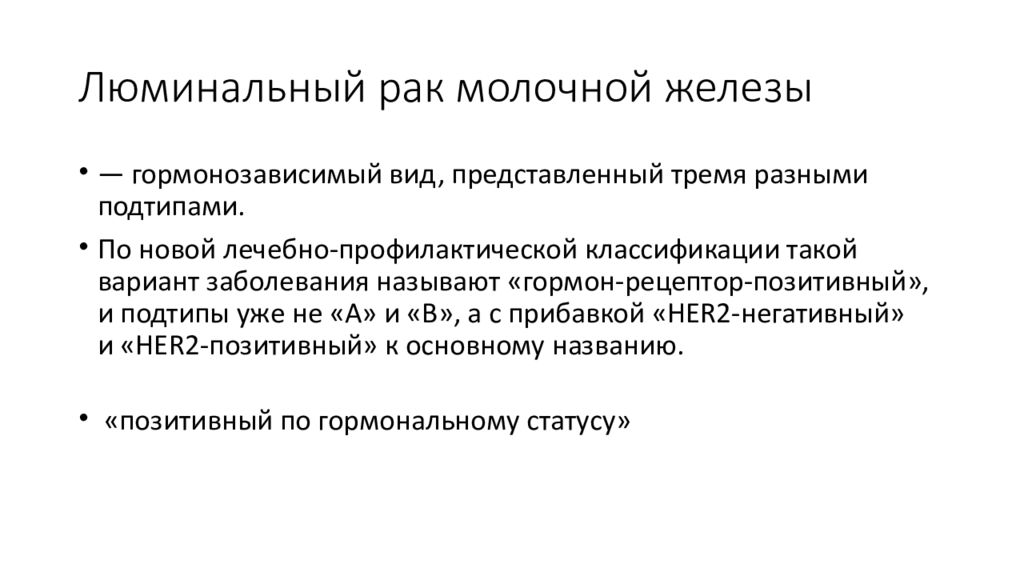 Люминальный рак молочной железы

• — гормонозависимый вид, представленный тремя разными подтипами.

• По новой лечебно-профилактической классификации такой вариант заболевания называют «гормон-рецептор-позитивный», и подтипы уже не «А» и «В», а с прибавкой «HER2-негативный» и «HER2-позитивный» к основному названию.

• «позитивный по гормональному статусу»